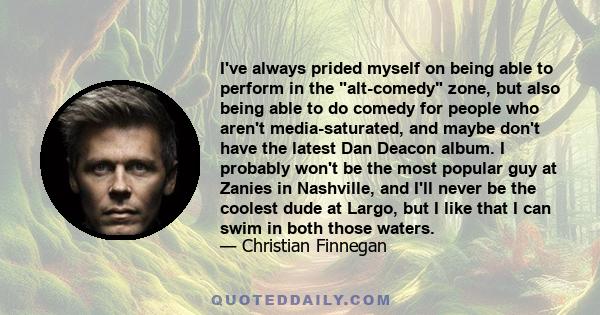 I've always prided myself on being able to perform in the "alt-comedy" zone, but also being able to do comedy for people who aren't media-saturated, and maybe don't have the latest Dan Deacon album. I probably won't be the most popular guy at Zanies in Nashville, and I'll never be the coolest dude at Largo, but I like that I can swim in both those waters.
— Christian Finnegan

QUOTEDDAILY.COM